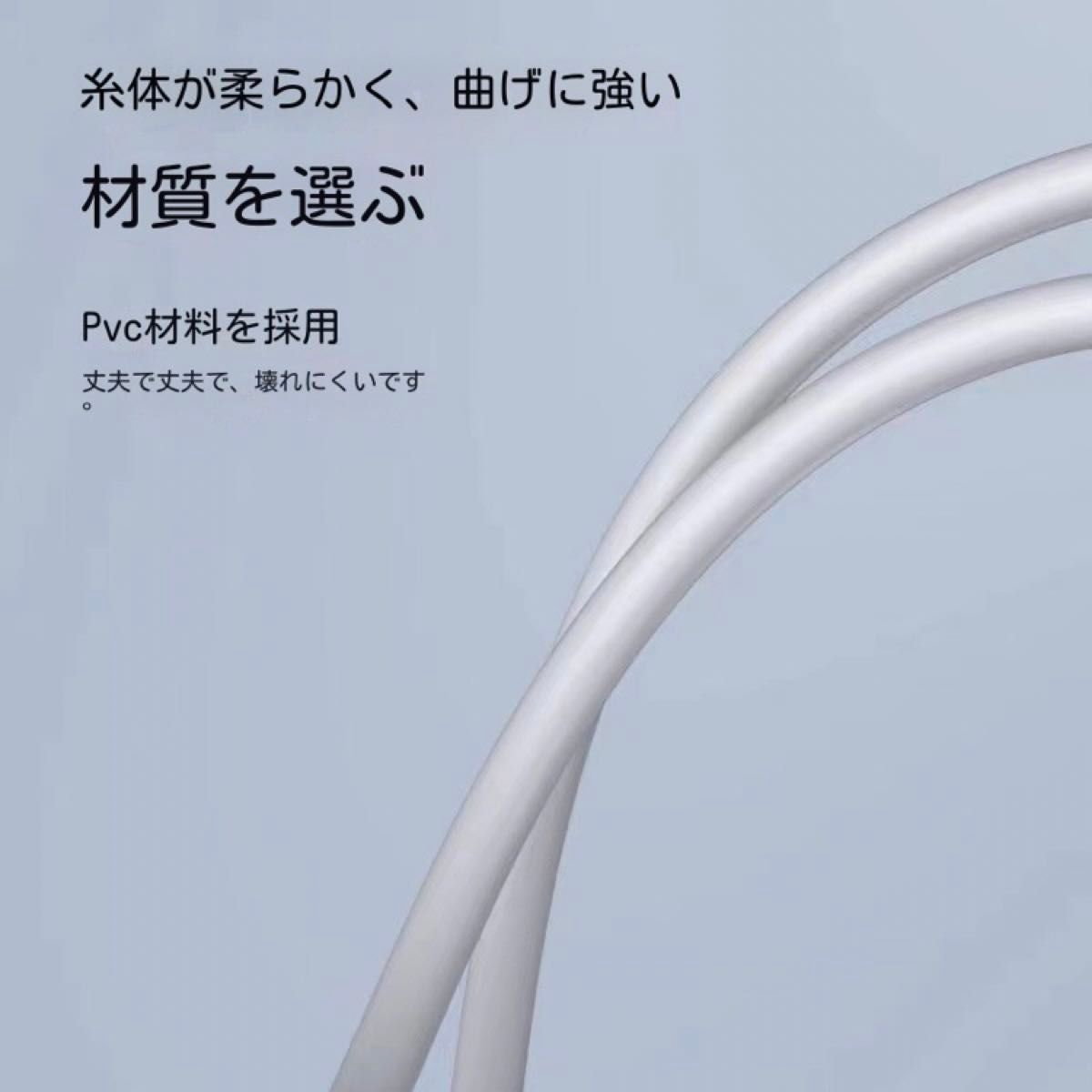 糸体が柔らかく、曲げに強い

材質を選ぶ

Pvc材料を採用

丈夫で丈夫で、壊れにくいです。